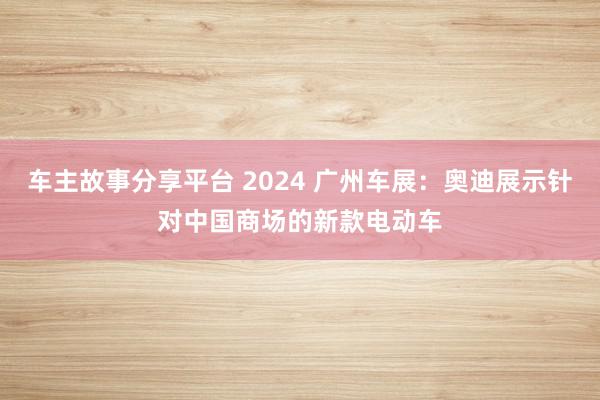 车主故事分享平台 2024 广州车展：奥迪展示针对中国商场的新款电动车